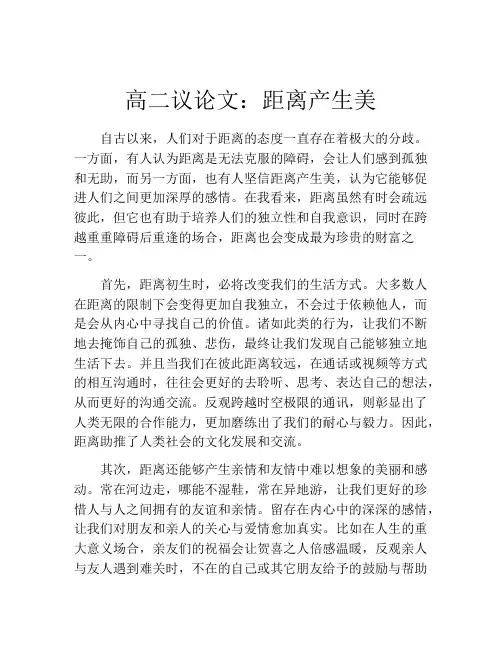 高二议论文：距离产生美

自古以来，人们对于距离的态度一直存在着极大的分歧。一方面，有人认为距离是无法克服的障碍，会让人们感到孤独和无助，而另一方面，也有人坚信距离产生美，认为它能够促进人们之间更加深厚的感情。在我看来，距离虽然有时会疏远彼此，但它也有助于培养人们的独立性和自我意识，同时在跨越重重障碍后重逢的场合，距离也会变成最为珍贵的财富之一。

首先，距离初生时，必将改变我们的生活方式。大多数人在距离的限制下会变得更加自我独立，不会过于依赖他人，而是会从内心中寻找自己的价值。诸如此类的行为，让我们不断地去掩饰自己的孤独、悲伤，最终让我们发现自己能够独立地生活下去。并且当我们在彼此距离较远，在通话或视频等方式的相互沟通时，往往会更好的去聆听、思考、表达自己的想法，从而更好的沟通交流。反观跨越时空极限的通讯，则彰显出了人类无限的合作能力，更加磨练出了我们的耐心与毅力。因此，距离助推了人类社会的文化发展和交流。

其次，距离还能够产生亲情和友情中难以想象的美丽和感动。常在河边走，哪能不湿鞋，常在异地游，让我们更好的珍惜人与人之间拥有的友谊和亲情。留存在内心中的深深的感情，让我们对朋友和亲人的关心与爱情愈加真实。比如在人生的重大意义场合，亲友们的祝福会让贺喜之人倍感温暖，反观亲人与友人遇到难关时，不在的自己或其它朋友给予的鼓励与帮助